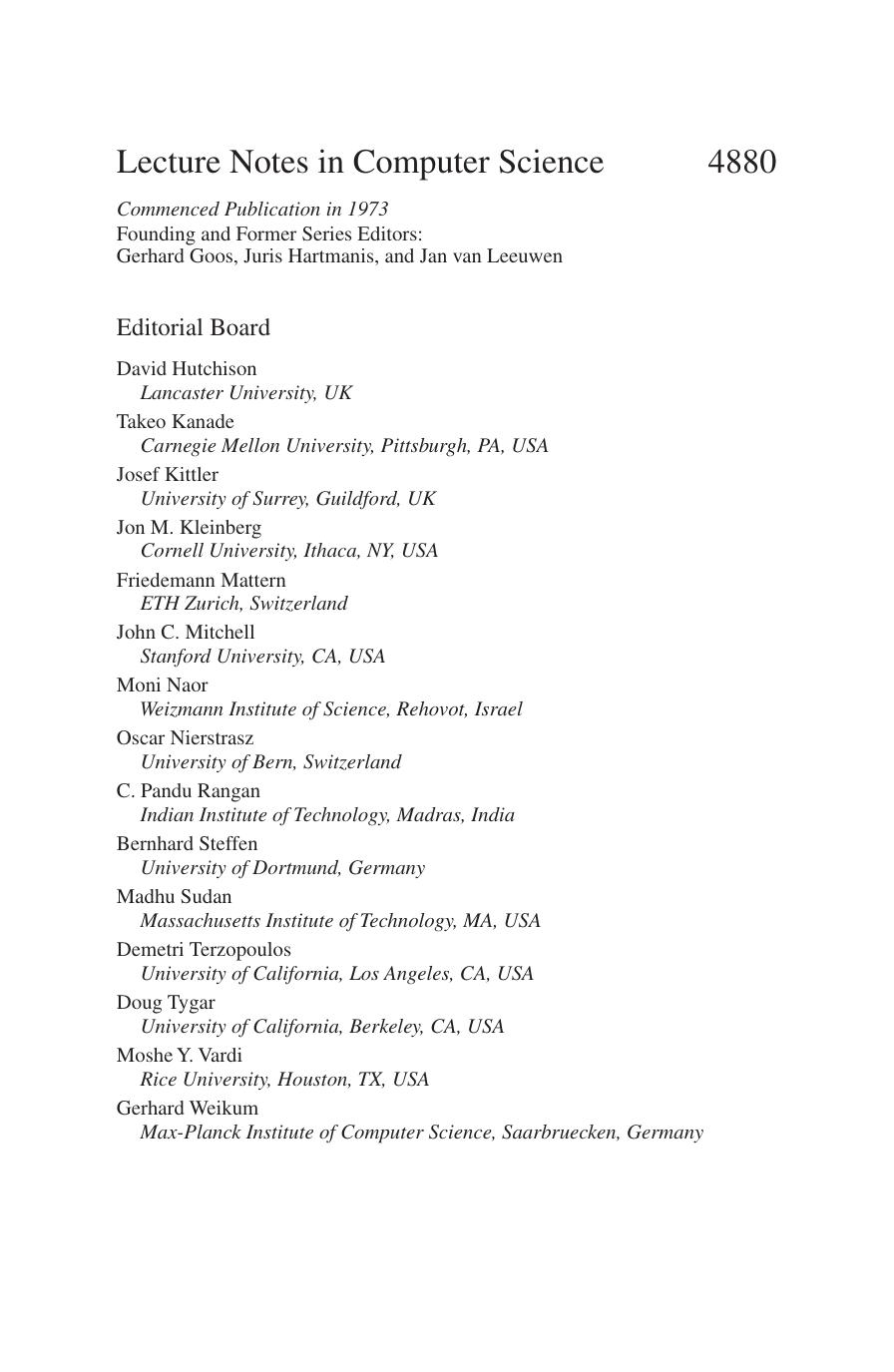 Lecture Notes in Computer Science 4880

Commenced Publication in 1973
Founding and Former Series Editors:
Gerhard Goos, Juris Hartmanis, and Jan van Leeuwen

Editorial Board

David Hutchison
Lancaster University, UK
Takeo Kanade
Carnegie Mellon University, Pittsburgh, PA, USA
Josef Kittler
University of Surrey, Guildford, UK
Jon M. Kleinberg
Cornell University, Ithaca, NY, USA
Friedemann Mattern
ETH Zurich, Switzerland
John C. Mitchell
Stanford University, CA, USA
Moni Naor
Weizmann Institute of Science, Rehovot, Israel
Oscar Nierstrasz
University of Bern, Switzerland
C. Pandu Rangan
Indian Institute of Technology, Madras, India
Bernhard Steffen
University of Dortmund, Germany
Madhu Sudan
Massachusetts Institute of Technology, MA, USA
Demetri Terzopoulos
University of California, Los Angeles, CA, USA
Doug Tygar
University of California, Berkeley, CA, USA
Moshe Y. Vardi
Rice University, Houston, TX, USA
Gerhard Weikum
Max-Planck Institute of Computer Science, Saarbruecken, Germany